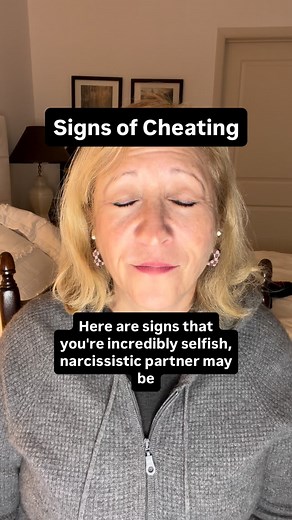 Signs of Cheating

Here are signs that you're incredibly selfish, narcissistic partner may be